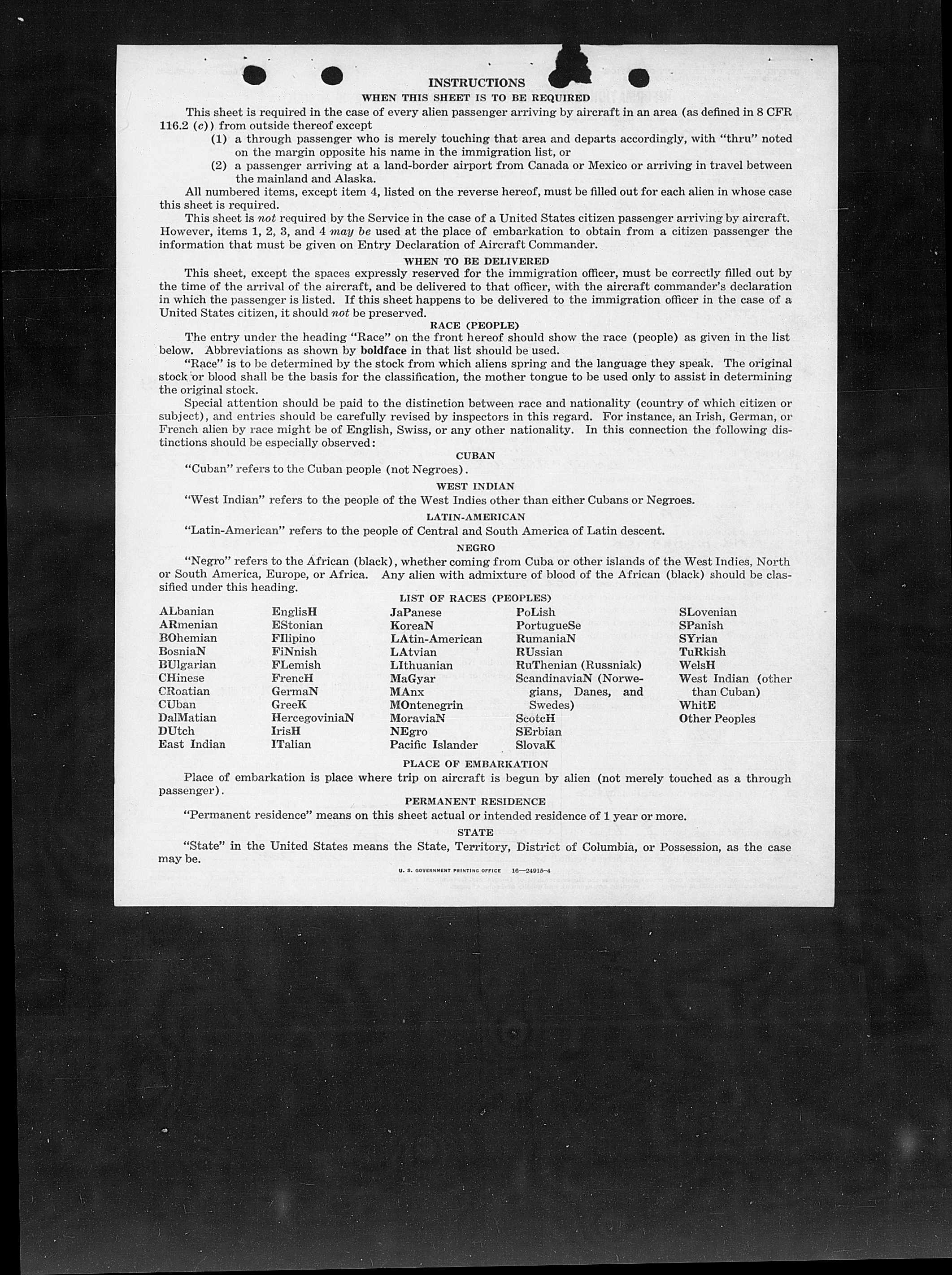 INSTRUCTIONS

WHEN THIS SHEET IS TO BE REQUIRED

This sheet is required in the case of every alien passenger arriving by aircraft in an area (as defined in 8 CFR 116.2 (c)) from outside thereof except

(1) a through passenger who is merely touching that area and departs accordingly, with "thru" noted on the margin opposite his name in the immigration list, or

(2) a passenger arriving at a land-border airport from Canada or Mexico or arriving in travel between the mainland and Alaska.

All numbered items, except item 4, listed on the reverse hereof, must be filled out for each alien in whose case this sheet is required.

This sheet is not required by the Service in the case of a United States citizen passenger arriving by aircraft. However, items 1, 2, 3, and 4 may be used at the place of embarkation to obtain from a citizen passenger the information that must be given on Entry Declaration of Aircraft Commander.

WHEN TO BE DELIVERED

This sheet, except the spaces expressly reserved for the immigration officer, must be correctly filled out by the time of the arrival of the aircraft, and be delivered to that officer, with the aircraft commander's declaration in which the passenger is listed. If this sheet happens to be delivered to the immigration officer in the case of a United States citizen, it should not be preserved.

RACE (PEOPLE)

The entry under the heading "Race" on the front hereof should show the race (people) as given in the list below. Abbreviations as shown by boldface in that list should be used.

"Race" is to be determined by the stock from which aliens spring and the language they speak. The original stock or blood shall be the basis for the classification, the mother tongue to be used only to assist in determining the original stock.

Special attention should be paid to the distinction between race and nationality (country of which citizen or subject), and entries should be carefully revised by inspectors in this regard. For instance, an Irish, German, or French alien by race might be of English, Swiss, or any other nationality. In this connection the following distinctions should be especially observed:

CUBAN

"Cuban" refers to the Cuban people (not Negroes).

WEST INDIAN

"West Indian" refers to the people of the West Indies other than either Cubans or Negroes.

LATIN-AMERICAN

"Latin-American" refers to the people of Central and South America of Latin descent.

NEGRO

"Negro" refers to the African (black), whether coming from Cuba or other islands of the West Indies, North or South America, Europe, or Africa. Any alien with admixture of blood of the African (black) should be classified under this heading.

LIST OF RACES (PEOPLES)

ALbanian
ARmenian
BOhemian
BosniaN
BUlgarian
CHinese
CRoatian
CUban
DalMatian
DUtch
East Indian

EnglisH
EStonian
FIlipino
FiNnish
FLemish
FrencH
GermaN
GreeK
HercegoviniaN
IrisH
ITalian

JaPanese
KoreaN
LAtin-American
LAtvian
LIthuanian
MaGyar
MAnx
MOntenegrin
MoraviaN
NEgro
Pacific Islander

PoLish
PortugueSe
RumaniaN
RUssian
RuThenian (Russniak)
ScandinaviaN (Norwegians, Danes, and Swedes)
ScotcH
SErbian
SlovaK

SLovenian
SPanish
SYrian
TuRkish
WelsH
West Indian (other than Cuban)
WhitE
Other Peoples

PLACE OF EMBARKATION

Place of embarkation is place where trip on aircraft is begun by alien (not merely touched as a through passenger).

PERMANENT RESIDENCE

"Permanent residence" means on this sheet actual or intended residence of 1 year or more.

STATE

"State" in the United States means the State, Territory, District of Columbia, or Possession, as the case may be.

U. S. GOVERNMENT PRINTING OFFICE 16—24915-4